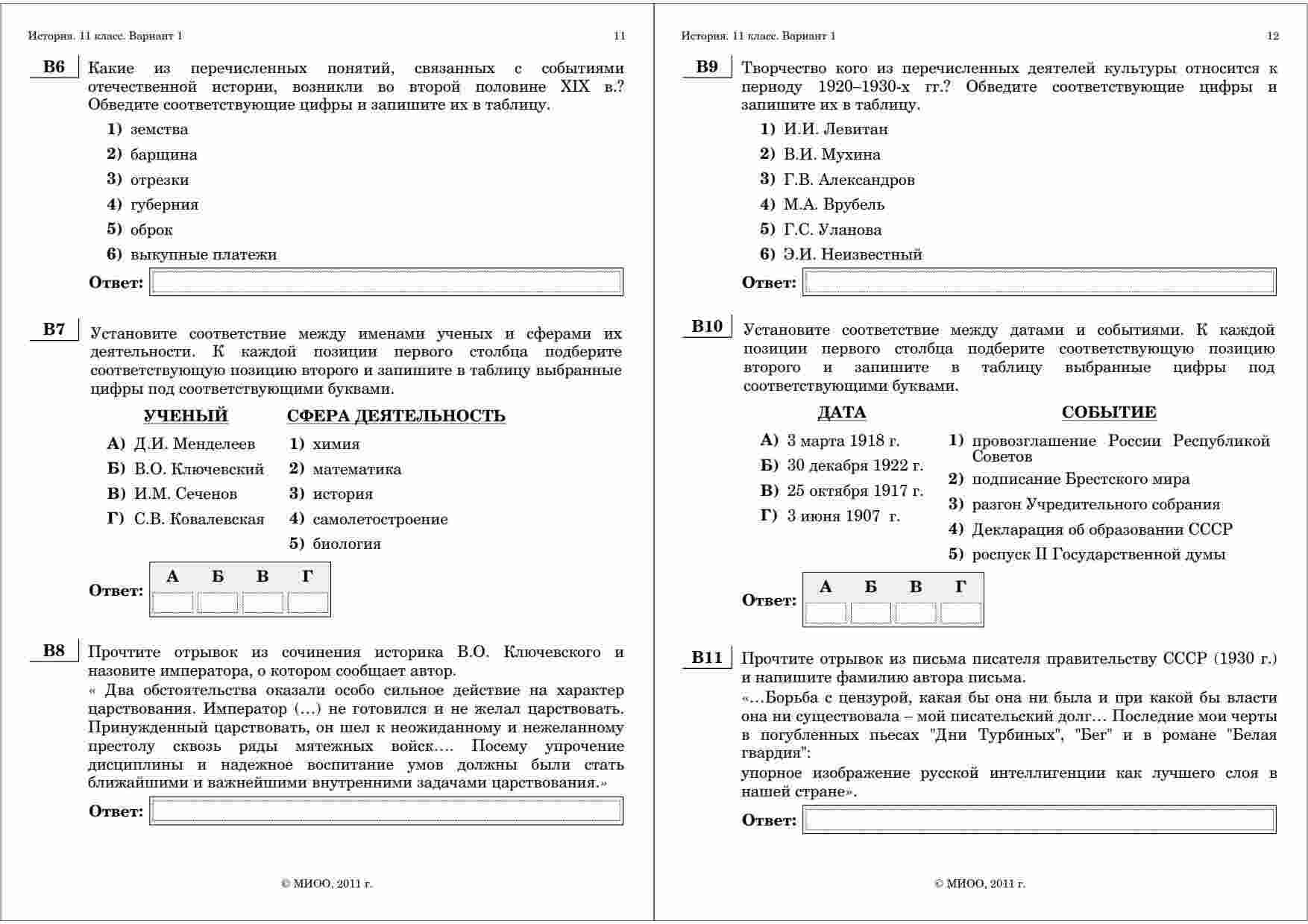 История. 11 класс. Вариант 1 11

B6 Какие из перечисленных понятий, связанных с событиями отечественной истории, возникли во второй половине XIX в.? Обведите соответствующие цифры и запишите их в таблицу.

1) земства
2) барщина
3) отрезки
4) губерния
5) оброк
6) выкупные платежи

Ответ:

B7 Установите соответствие между именами ученых и сферами их деятельности. К каждой позиции первого столбца подберите соответствующую позицию второго и запишите в таблицу выбранные цифры под соответствующими буквами.

УЧЕНЫЙ
А) Д.И. Менделеев
Б) В.О. Ключевский
В) И.М. Сеченов
Г) С.В. Ковалевская

СФЕРА ДЕЯТЕЛЬНОСТЬ
1) химия
2) математика
3) история
4) самолетостроение
5) биология

Ответ:
| А | Б | В | Г |
|---|---|---|---|
| | | | |

B8 Прочтите отрывок из сочинения историка В.О. Ключевского и назовите императора, о котором сообщает автор.
« Два обстоятельства оказали особо сильное действие на характер царствования. Император (…) не готовился и не желал царствовать. Принужденный царствовать, он шел к неожиданному и нежеланному престолу сквозь ряды мятежных войск…. Посему упрочение дисциплины и надежное воспитание умов должны были стать ближайшими и важнейшими внутренними задачами царствования.»

Ответ:

© МИОО, 2011 г.

История. 11 класс. Вариант 1 12

B9 Творчество кого из перечисленных деятелей культуры относится к периоду 1920–1930-х гг.? Обведите соответствующие цифры и запишите их в таблицу.

1) И.И. Левитан
2) В.И. Мухина
3) Г.В. Александров
4) М.А. Врубель
5) Г.С. Уланова
6) Э.И. Неизвестный

Ответ:

B10 Установите соответствие между датами и событиями. К каждой позиции первого столбца подберите соответствующую позицию второго и запишите в таблицу выбранные цифры под соответствующими буквами.

ДАТА
А) 3 марта 1918 г.
Б) 30 декабря 1922 г.
В) 25 октября 1917 г.
Г) 3 июня 1907 г.

СОБЫТИЕ
1) провозглашение России Республикой Советов
2) подписание Брестского мира
3) разгон Учредительного собрания
4) Декларация об образовании СССР
5) роспуск II Государственной думы

Ответ:
| А | Б | В | Г |
|---|---|---|---|
| | | | |

B11 Прочтите отрывок из письма писателя правительству СССР (1930 г.) и напишите фамилию автора письма.
«…Борьба с цензурой, какая бы она ни была и при какой бы власти она ни существовала – мой писательский долг… Последние мои черты в погубленных пьесах "Дни Турбиных", "Бег" и в романе "Белая гвардия":
упорное изображение русской интеллигенции как лучшего слоя в нашей стране».

Ответ:

© МИОО, 2011 г.